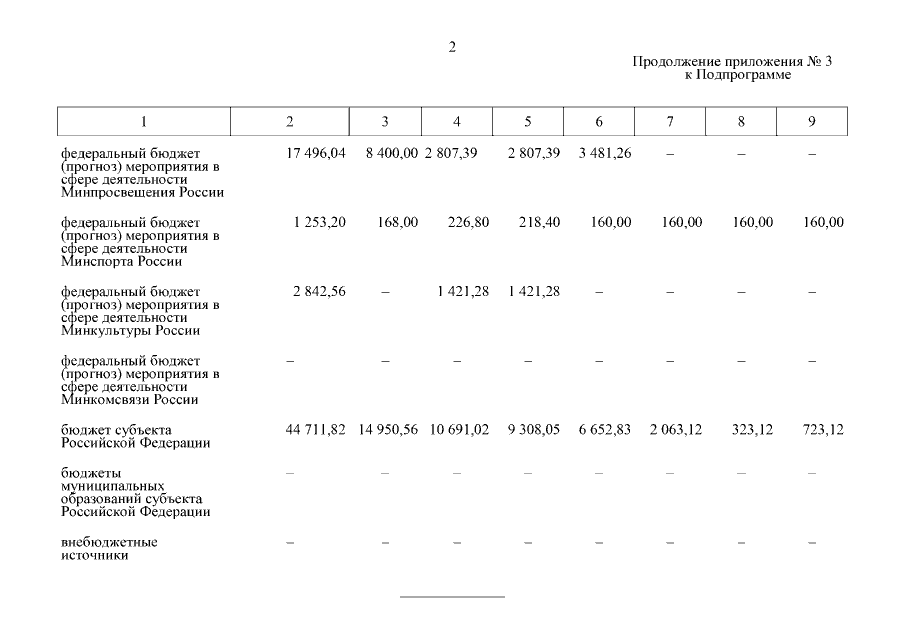 2

Продолжение приложения № 3
к Подпрограмме

| 1 | 2 | 3 | 4 | 5 | 6 | 7 | 8 | 9 |
|---|---|---|---|---|---|---|---|---|
| федеральный бюджет (прогноз) мероприятия в сфере деятельности Минпросвещения России | 17 496,04 | 8 400,00 | 2 807,39 | 2 807,39 | 3 481,26 | – | – | – |
| федеральный бюджет (прогноз) мероприятия в сфере деятельности Минспорта России | 1 253,20 | 168,00 | 226,80 | 218,40 | 160,00 | 160,00 | 160,00 | 160,00 |
| федеральный бюджет (прогноз) мероприятия в сфере деятельности Минкультуры России | 2 842,56 | – | 1 421,28 | 1 421,28 | – | – | – | – |
| федеральный бюджет (прогноз) мероприятия в сфере деятельности Минкомсвязи России | – | – | – | – | – | – | – | – |
| бюджет субъекта Российской Федерации | 44 711,82 | 14 950,56 | 10 691,02 | 9 308,05 | 6 652,83 | 2 063,12 | 323,12 | 723,12 |
| бюджеты муниципальных образований субъекта Российской Федерации | – | – | – | – | – | – | – | – |
| внебюджетные источники | – | – | – | – | – | – | – | – |